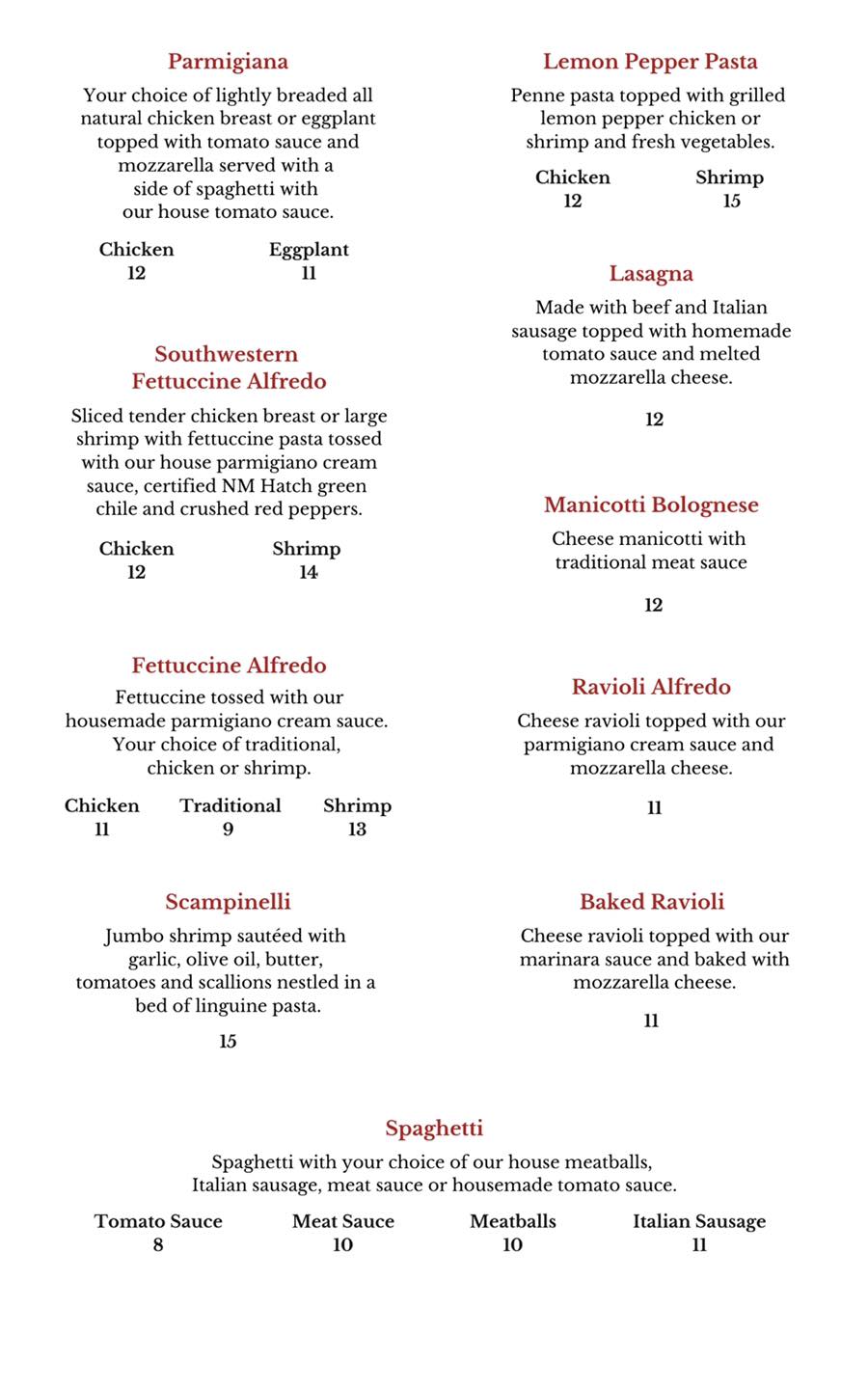 Parmigiana

Your choice of lightly breaded all natural chicken breast or eggplant topped with tomato sauce and mozzarella served with a side of spaghetti with our house tomato sauce.

Chicken
12

Eggplant
11

Southwestern Fettuccine Alfredo

Sliced tender chicken breast or large shrimp with fettuccine pasta tossed with our house parmigiano cream sauce, certified NM Hatch green chile and crushed red peppers.

Chicken
12

Shrimp
14

Fettuccine Alfredo

Fettuccine tossed with our housemade parmigiano cream sauce. Your choice of traditional, chicken or shrimp.

Chicken
11

Traditional
9

Shrimp
13

Scampinelli

Jumbo shrimp sautéed with garlic, olive oil, butter, tomatoes and scallions nestled in a bed of linguine pasta.

15

Lemon Pepper Pasta

Penne pasta topped with grilled lemon pepper chicken or shrimp and fresh vegetables.

Chicken
12

Shrimp
15

Lasagna

Made with beef and Italian sausage topped with homemade tomato sauce and melted mozzarella cheese.

12

Manicotti Bolognese

Cheese manicotti with traditional meat sauce

12

Ravioli Alfredo

Cheese ravioli topped with our parmigiano cream sauce and mozzarella cheese.

11

Baked Ravioli

Cheese ravioli topped with our marinara sauce and baked with mozzarella cheese.

11

Spaghetti

Spaghetti with your choice of our house meatballs, Italian sausage, meat sauce or housemade tomato sauce.

Tomato Sauce
8

Meat Sauce
10

Meatballs
10

Italian Sausage
11